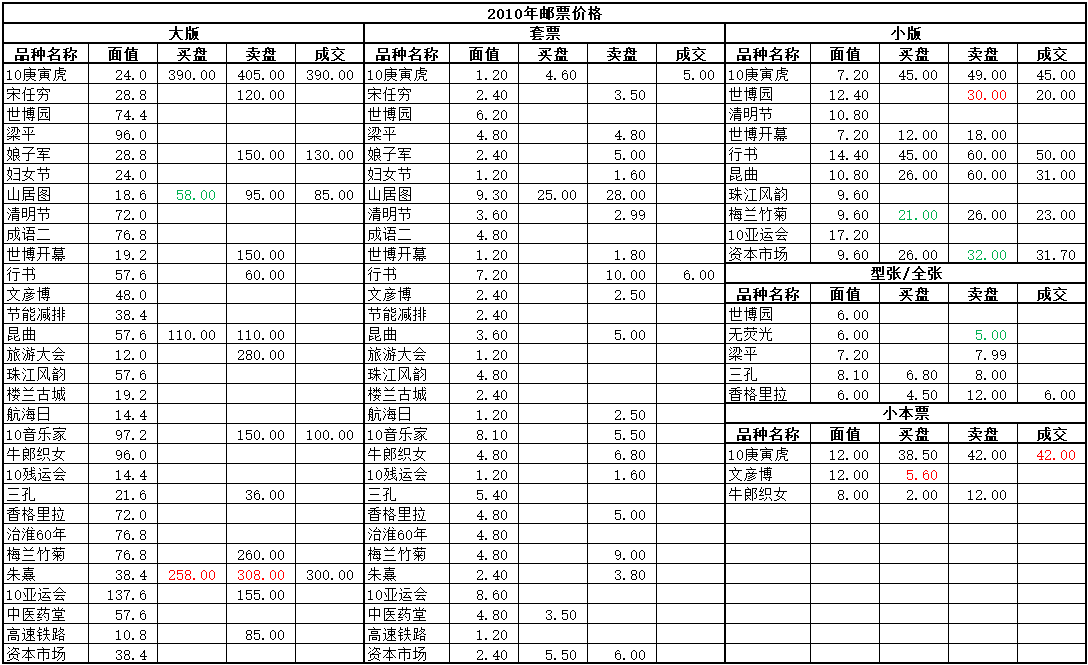 2010年邮票价格

大版

| 品种名称 | 面值 | 买盘 | 卖盘 | 成交 |
|---|---|---|---|---|
| 10庚寅虎 | 24.0 | 390.00 | 405.00 | 390.00 |
| 宋任穷 | 28.8 | | 120.00 | |
| 世博园 | 74.4 | | | |
| 梁平 | 96.0 | | | |
| 娘子军 | 28.8 | | 150.00 | 130.00 |
| 妇女节 | 24.0 | | | |
| 山居图 | 18.6 | 58.00 | 95.00 | 85.00 |
| 清明节 | 72.0 | | | |
| 成语二 | 76.8 | | | |
| 世博开幕 | 19.2 | | 150.00 | |
| 行书 | 57.6 | | 60.00 | |
| 文彦博 | 48.0 | | | |
| 节能减排 | 38.4 | | | |
| 昆曲 | 57.6 | 110.00 | 110.00 | |
| 旅游大会 | 12.0 | | 280.00 | |
| 珠江风韵 | 57.6 | | | |
| 楼兰古城 | 19.2 | | | |
| 航海日 | 14.4 | | | |
| 10音乐家 | 97.2 | | 150.00 | 100.00 |
| 牛郎织女 | 96.0 | | | |
| 10残运会 | 14.4 | | | |
| 三孔 | 21.6 | | 36.00 | |
| 香格里拉 | 72.0 | | | |
| 治淮60年 | 76.8 | | | |
| 梅兰竹菊 | 76.8 | | 260.00 | |
| 朱熹 | 38.4 | 258.00 | 308.00 | 300.00 |
| 10亚运会 | 137.6 | | 155.00 | |
| 中医药堂 | 57.6 | | | |
| 高速铁路 | 10.8 | | 85.00 | |
| 资本市场 | 38.4 | | | |

套票

| 品种名称 | 面值 | 买盘 | 卖盘 | 成交 |
|---|---|---|---|---|
| 10庚寅虎 | 1.20 | 4.60 | | 5.00 |
| 宋任穷 | 2.40 | | 3.50 | |
| 世博园 | 6.20 | | | |
| 梁平 | 4.80 | | 4.80 | |
| 娘子军 | 2.40 | | 5.00 | |
| 妇女节 | 1.20 | | 1.60 | |
| 山居图 | 9.30 | 25.00 | 28.00 | |
| 清明节 | 3.60 | | 2.99 | |
| 成语二 | 4.80 | | | |
| 世博开幕 | 1.20 | | 1.80 | |
| 行书 | 7.20 | | 10.00 | 6.00 |
| 文彦博 | 2.40 | | 2.50 | |
| 节能减排 | 2.40 | | | |
| 昆曲 | 3.60 | | 5.00 | |
| 旅游大会 | 1.20 | | | |
| 珠江风韵 | 4.80 | | | |
| 楼兰古城 | 2.40 | | | |
| 航海日 | 1.20 | | 2.50 | |
| 10音乐家 | 8.10 | | 5.50 | |
| 牛郎织女 | 4.80 | | 6.80 | |
| 10残运会 | 1.20 | | 1.60 | |
| 三孔 | 5.40 | | | |
| 香格里拉 | 4.80 | | 5.00 | |
| 治淮60年 | 4.80 | | | |
| 梅兰竹菊 | 4.80 | | 9.00 | |
| 朱熹 | 2.40 | | 3.80 | |
| 10亚运会 | 8.60 | | | |
| 中医药堂 | 4.80 | 3.50 | | |
| 高速铁路 | 1.20 | | | |
| 资本市场 | 2.40 | 5.50 | 6.00 | |

小版

| 品种名称 | 面值 | 买盘 | 卖盘 | 成交 |
|---|---|---|---|---|
| 10庚寅虎 | 7.20 | 45.00 | 49.00 | 45.00 |
| 世博园 | 12.40 | | 30.00 | 20.00 |
| 清明节 | 10.80 | | | |
| 世博开幕 | 7.20 | 12.00 | 18.00 | |
| 行书 | 14.40 | 45.00 | 60.00 | 50.00 |
| 昆曲 | 10.80 | 26.00 | 60.00 | 31.00 |
| 珠江风韵 | 9.60 | | | |
| 梅兰竹菊 | 9.60 | 21.00 | 26.00 | 23.00 |
| 10亚运会 | 17.20 | | | |
| 资本市场 | 9.60 | 26.00 | 32.00 | 31.70 |

型张/全张

| 品种名称 | 面值 | 买盘 | 卖盘 | 成交 |
|---|---|---|---|---|
| 世博园 | 6.00 | | | |
| 无荧光 | 6.00 | | 5.00 | |
| 梁平 | 7.20 | | 7.99 | |
| 三孔 | 8.10 | 6.80 | 8.00 | |
| 香格里拉 | 6.00 | 4.50 | 12.00 | 6.00 |

小本票

| 品种名称 | 面值 | 买盘 | 卖盘 | 成交 |
|---|---|---|---|---|
| 10庚寅虎 | 12.00 | 38.50 | 42.00 | 42.00 |
| 文彦博 | 12.00 | 5.60 | | |
| 牛郎织女 | 8.00 | 2.00 | 12.00 | |